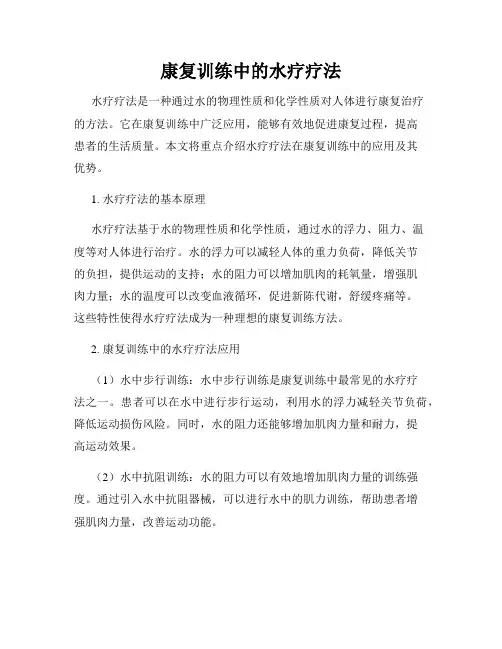 康复训练中的水疗疗法

水疗疗法是一种通过水的物理性质和化学性质对人体进行康复治疗的方法。它在康复训练中广泛应用，能够有效地促进康复过程，提高患者的生活质量。本文将重点介绍水疗疗法在康复训练中的应用及其优势。

1. 水疗疗法的基本原理

水疗疗法基于水的物理性质和化学性质，通过水的浮力、阻力、温度等对人体进行治疗。水的浮力可以减轻人体的重力负荷，降低关节的负担，提供运动的支持；水的阻力可以增加肌肉的耗氧量，增强肌肉力量；水的温度可以改变血液循环，促进新陈代谢，舒缓疼痛等。这些特性使得水疗疗法成为一种理想的康复训练方法。

2. 康复训练中的水疗疗法应用

（1）水中步行训练：水中步行训练是康复训练中最常见的水疗疗法之一。患者可以在水中进行步行运动，利用水的浮力减轻关节负荷，降低运动损伤风险。同时，水的阻力还能够增加肌肉力量和耐力，提高运动效果。

（2）水中抗阻训练：水的阻力可以有效地增加肌肉力量的训练强度。通过引入水中抗阻器械，可以进行水中的肌力训练，帮助患者增强肌肉力量，改善运动功能。